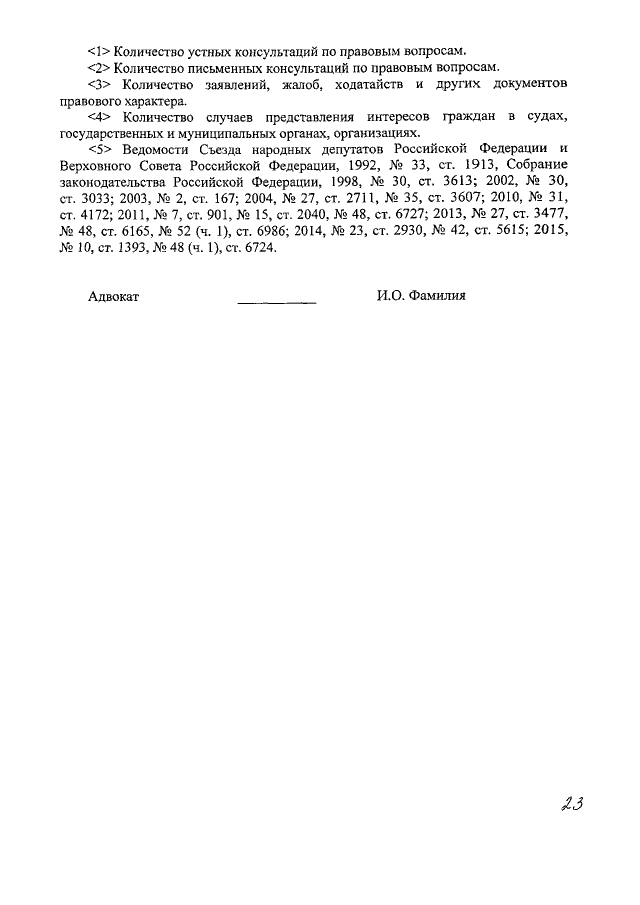 <1> Количество устных консультаций по правовым вопросам.

<2> Количество письменных консультаций по правовым вопросам.

<3> Количество заявлений, жалоб, ходатайств и других документов правового характера.

<4> Количество случаев представления интересов граждан в судах, государственных и муниципальных органах, организациях.

<5> Ведомости Съезда народных депутатов Российской Федерации и Верховного Совета Российской Федерации, 1992, № 33, ст. 1913, Собрание законодательства Российской Федерации, 1998, № 30, ст. 3613; 2002, № 30, ст. 3033; 2003, № 2, ст. 167; 2004, № 27, ст. 2711, № 35, ст. 3607; 2010, № 31, ст. 4172; 2011, № 7, ст. 901, № 15, ст. 2040, № 48, ст. 6727; 2013, № 27, ст. 3477, № 48, ст. 6165, № 52 (ч. 1), ст. 6986; 2014, № 23, ст. 2930, № 42, ст. 5615; 2015, № 10, ст. 1393, № 48 (ч. 1), ст. 6724.

Адвокат __________ И.О. Фамилия

23